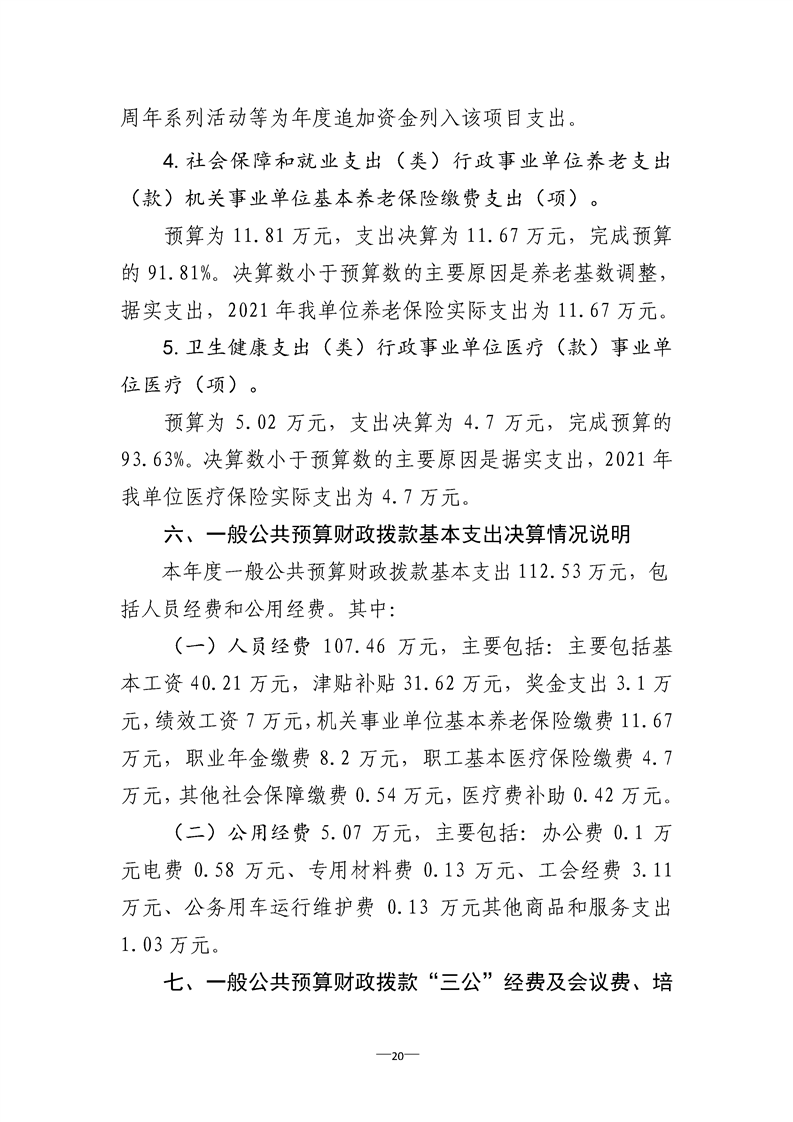 周年系列活动等为年度追加资金列入该项目支出。

4.社会保障和就业支出（类）行政事业单位养老支出（款）机关事业单位基本养老保险缴费支出（项）。

预算为11.81万元，支出决算为11.67万元，完成预算的91.81%。决算数小于预算数的主要原因是养老基数调整，据实支出，2021年我单位养老保险实际支出为11.67万元。

5.卫生健康支出（类）行政事业单位医疗（款）事业单位医疗（项）。

预算为5.02万元，支出决算为4.7万元，完成预算的93.63%。决算数小于预算数的主要原因是据实支出，2021年我单位医疗保险实际支出为4.7万元。

六、一般公共预算财政拨款基本支出决算情况说明

本年度一般公共预算财政拨款基本支出112.53万元，包括人员经费和公用经费。其中：

（一）人员经费107.46万元，主要包括：主要包括基本工资40.21万元，津贴补贴31.62万元，奖金支出3.1万元，绩效工资7万元，机关事业单位基本养老保险缴费11.67万元，职业年金缴费8.2万元，职工基本医疗保险缴费4.7万元，其他社会保障缴费0.54万元，医疗费补助0.42万元。

（二）公用经费5.07万元，主要包括：办公费0.1万元电费0.58万元、专用材料费0.13万元、工会经费3.11万元、公务用车运行维护费0.13万元其他商品和服务支出1.03万元。

七、一般公共预算财政拨款“三公”经费及会议费、培

—20—